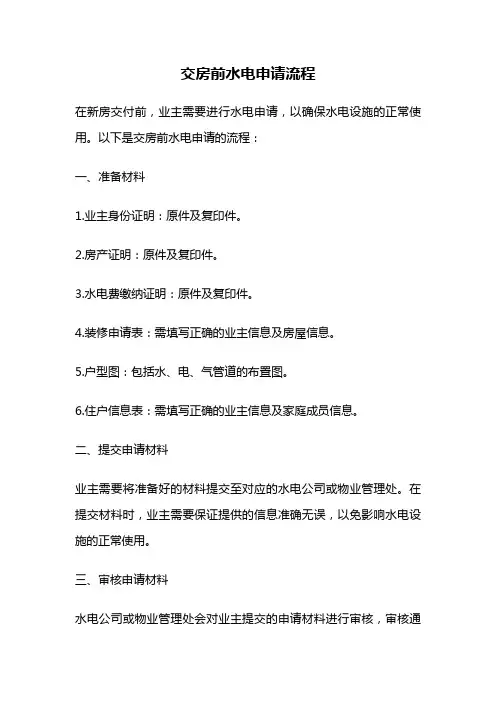 交房前水电申请流程

在新房交付前，业主需要进行水电申请，以确保水电设施的正常使用。以下是交房前水电申请的流程：

一、准备材料

1.业主身份证明：原件及复印件。

2.房产证明：原件及复印件。

3.水电费缴纳证明：原件及复印件。

4.装修申请表：需填写正确的业主信息及房屋信息。

5.户型图：包括水、电、气管道的布置图。

6.住户信息表：需填写正确的业主信息及家庭成员信息。

二、提交申请材料

业主需要将准备好的材料提交至对应的水电公司或物业管理处。在提交材料时，业主需要保证提供的信息准确无误，以免影响水电设施的正常使用。

三、审核申请材料

水电公司或物业管理处会对业主提交的申请材料进行审核，审核通